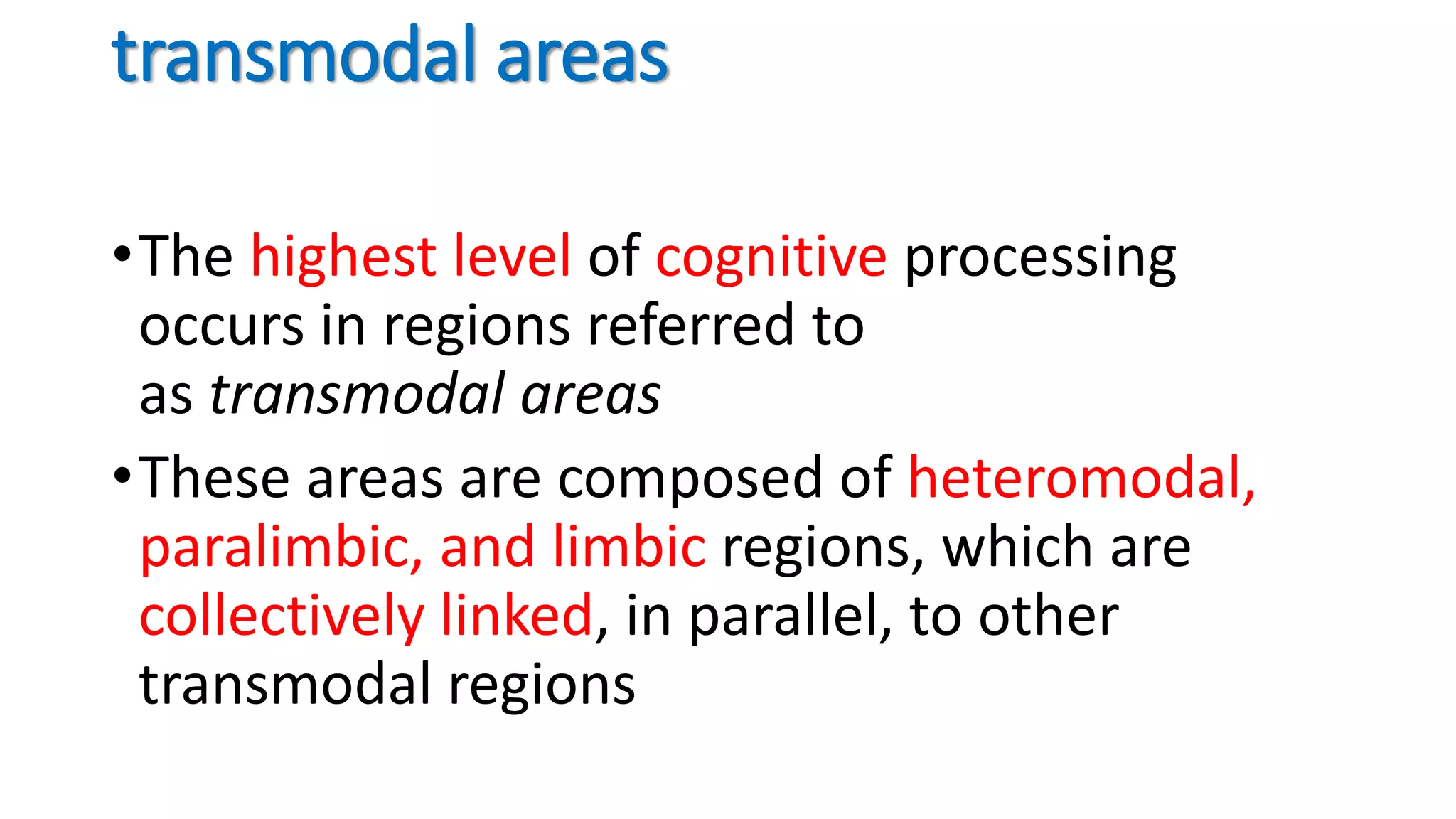 transmodal areas

• The highest level of cognitive processing occurs in regions referred to as transmodal areas

• These areas are composed of heteromodal, paralimbic, and limbic regions, which are collectively linked, in parallel, to other transmodal regions